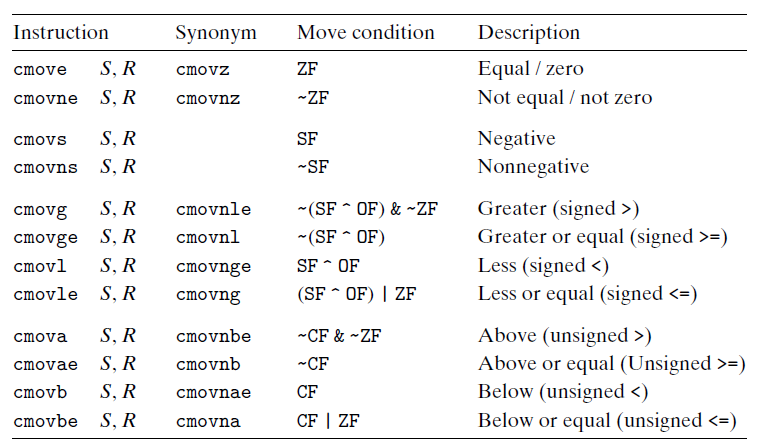 | Instruction | | Synonym | Move condition | Description |
|---|---|---|---|---|
| cmove | $S, R$ | cmovz | ZF | Equal / zero |
| cmovne | $S, R$ | cmovnz | ~ZF | Not equal / not zero |
| cmovs | $S, R$ | | SF | Negative |
| cmovns | $S, R$ | | ~SF | Nonnegative |
| cmovg | $S, R$ | cmovnle | ~(SF ^ OF) & ~ZF | Greater (signed >) |
| cmovge | $S, R$ | cmovnl | ~(SF ^ OF) | Greater or equal (signed >=) |
| cmovl | $S, R$ | cmovnge | SF ^ OF | Less (signed <) |
| cmovle | $S, R$ | cmovng | (SF ^ OF) \| ZF | Less or equal (signed <=) |
| cmova | $S, R$ | cmovnbe | ~CF & ~ZF | Above (unsigned >) |
| cmovae | $S, R$ | cmovnb | ~CF | Above or equal (Unsigned >=) |
| cmovb | $S, R$ | cmovnae | CF | Below (unsigned <) |
| cmovbe | $S, R$ | cmovna | CF \| ZF | Below or equal (unsigned <=) |